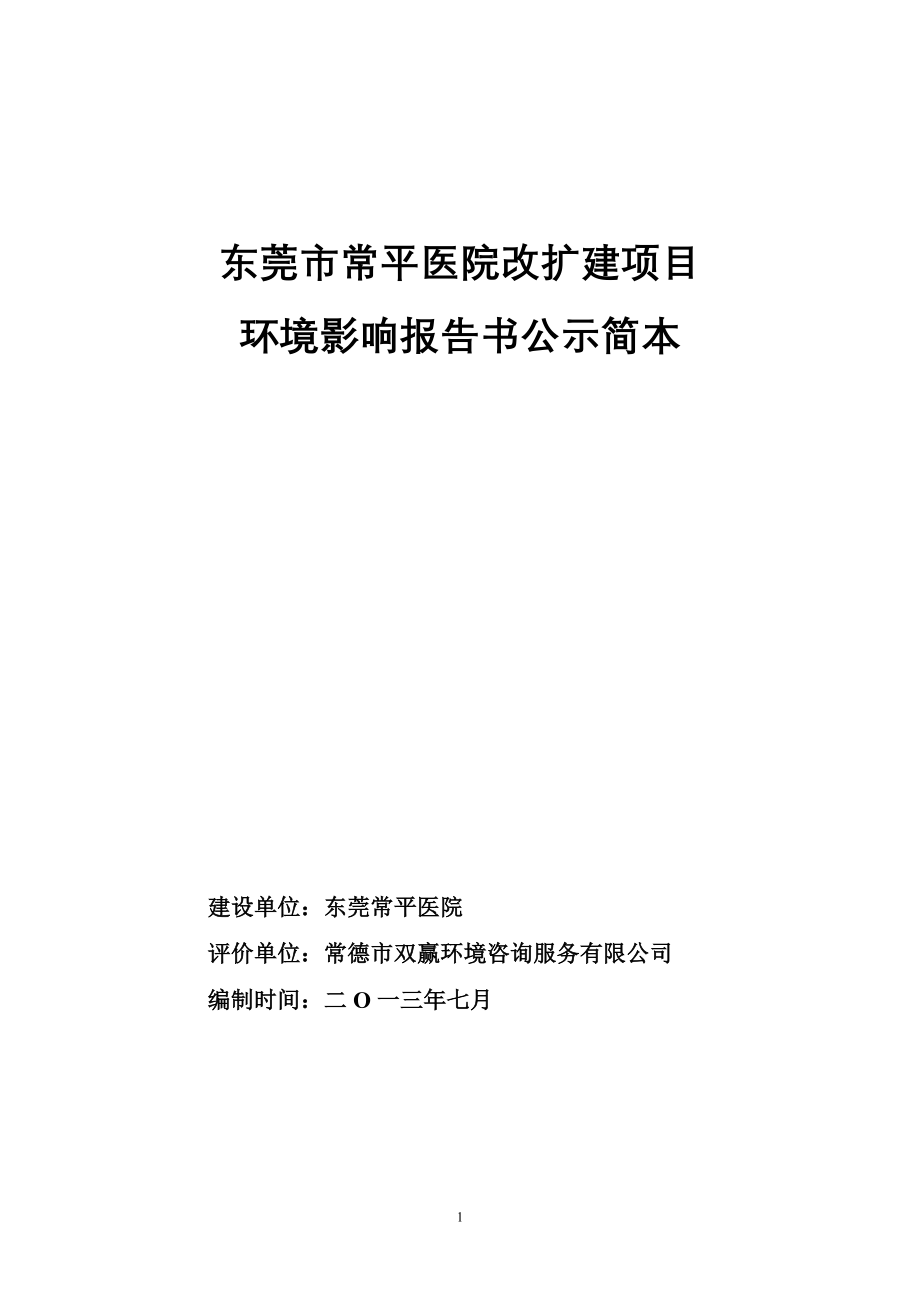 东莞市常平医院改扩建项目

环境影响报告书公示简本

建设单位：东莞常平医院

评价单位：常德市双赢环境咨询服务有限公司

编制时间：二 O 一三年七月

1